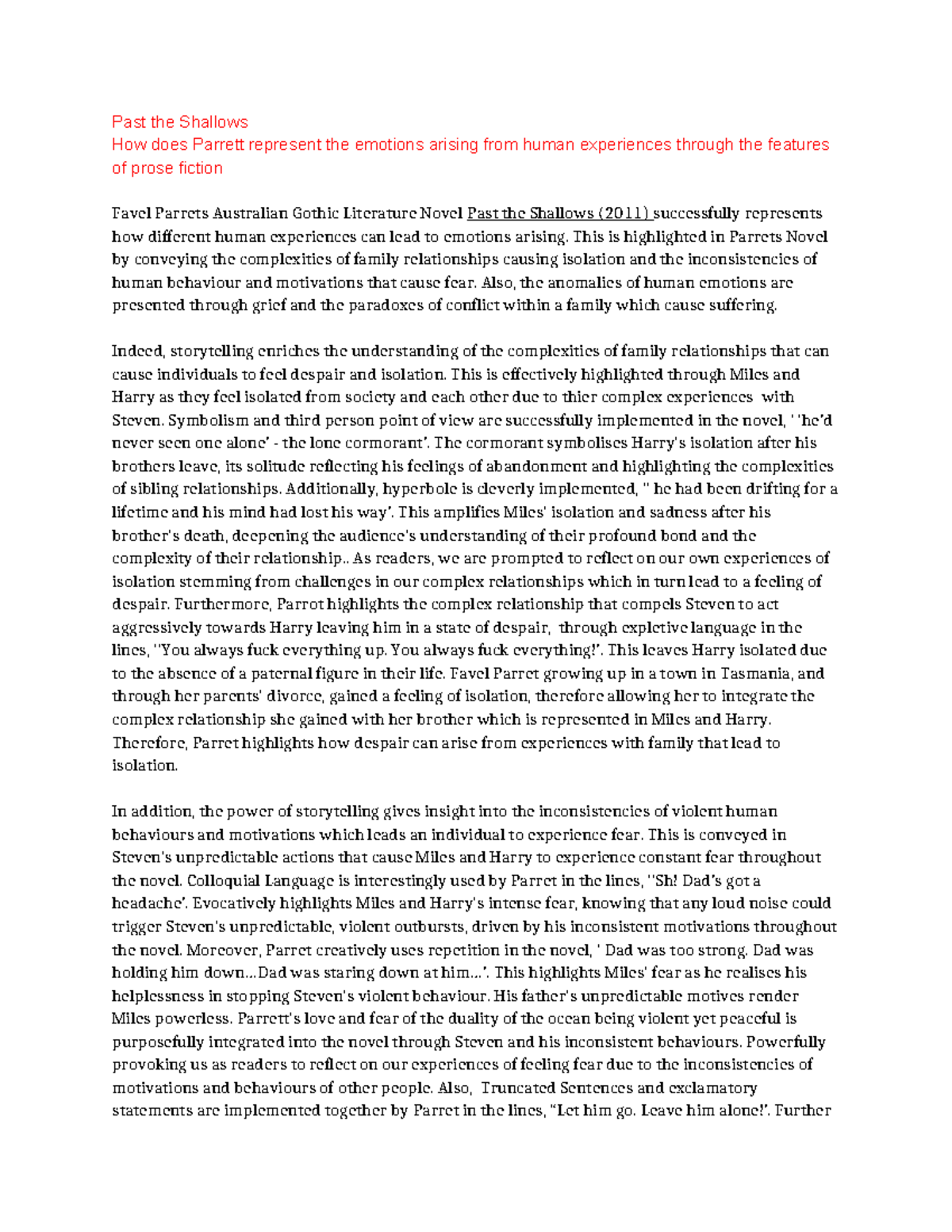 Past the Shallows
How does Parrett represent the emotions arising from human experiences through the features of prose fiction

Favel Parrets Australian Gothic Literature Novel Past the Shallows (2011) successfully represents how different human experiences can lead to emotions arising. This is highlighted in Parrets Novel by conveying the complexities of family relationships causing isolation and the inconsistencies of human behaviour and motivations that cause fear. Also, the anomalies of human emotions are presented through grief and the paradoxes of conflict within a family which cause suffering.

Indeed, storytelling enriches the understanding of the complexities of family relationships that can cause individuals to feel despair and isolation. This is effectively highlighted through Miles and Harry as they feel isolated from society and each other due to thier complex experiences with Steven. Symbolism and third person point of view are successfully implemented in the novel, ' 'he'd never seen one alone' - the lone cormorant'. The cormorant symbolises Harry's isolation after his brothers leave, its solitude reflecting his feelings of abandonment and highlighting the complexities of sibling relationships. Additionally, hyperbole is cleverly implemented, '' he had been drifting for a lifetime and his mind had lost his way'. This amplifies Miles' isolation and sadness after his brother's death, deepening the audience's understanding of their profound bond and the complexity of their relationship.. As readers, we are prompted to reflect on our own experiences of isolation stemming from challenges in our complex relationships which in turn lead to a feeling of despair. Furthermore, Parrot highlights the complex relationship that compels Steven to act aggressively towards Harry leaving him in a state of despair, through expletive language in the lines, ''You always fuck everything up. You always fuck everything!'. This leaves Harry isolated due to the absence of a paternal figure in their life. Favel Parret growing up in a town in Tasmania, and through her parents' divorce, gained a feeling of isolation, therefore allowing her to integrate the complex relationship she gained with her brother which is represented in Miles and Harry. Therefore, Parret highlights how despair can arise from experiences with family that lead to isolation.

In addition, the power of storytelling gives insight into the inconsistencies of violent human behaviours and motivations which leads an individual to experience fear. This is conveyed in Steven's unpredictable actions that cause Miles and Harry to experience constant fear throughout the novel. Colloquial Language is interestingly used by Parret in the lines, ''Sh! Dad's got a headache'. Evocatively highlights Miles and Harry's intense fear, knowing that any loud noise could trigger Steven's unpredictable, violent outbursts, driven by his inconsistent motivations throughout the novel. Moreover, Parret creatively uses repetition in the novel, ' Dad was too strong. Dad was holding him down...Dad was staring down at him...'. This highlights Miles' fear as he realises his helplessness in stopping Steven's violent behaviour. His father's unpredictable motives render Miles powerless. Parrett's love and fear of the duality of the ocean being violent yet peaceful is purposefully integrated into the novel through Steven and his inconsistent behaviours. Powerfully provoking us as readers to reflect on our experiences of feeling fear due to the inconsistencies of motivations and behaviours of other people. Also, Truncated Sentences and exclamatory statements are implemented together by Parret in the lines, "Let him go. Leave him alone!'. Further